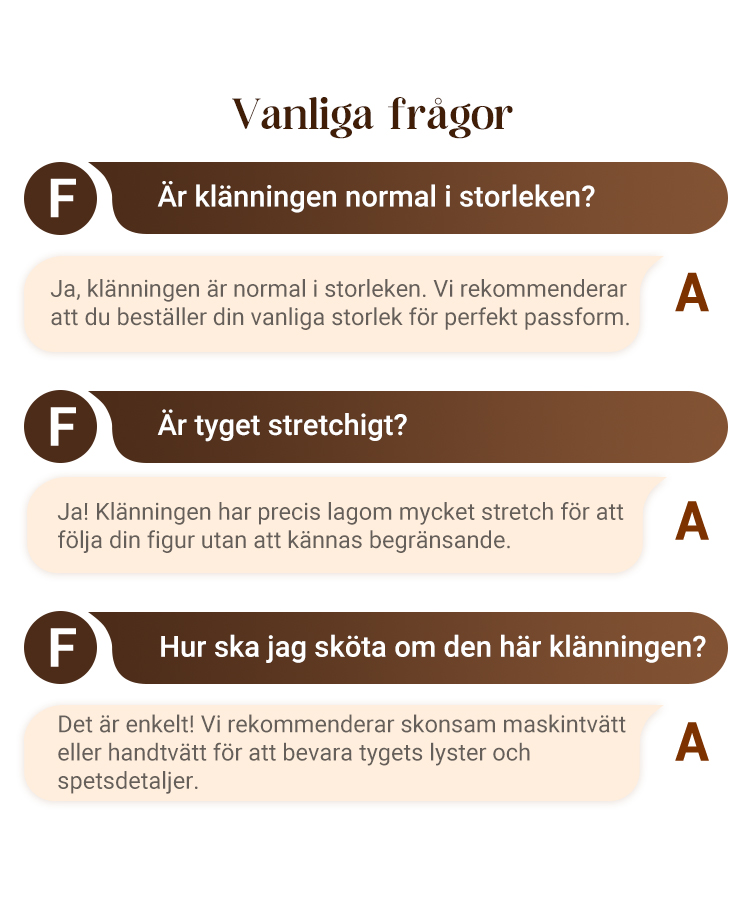 Vanliga frågor

F

Är klänningen normal i storleken?

Ja, klänningen är normal i storleken. Vi rekommenderar att du beställer din vanliga storlek för perfekt passform.

A

F

Är tyget stretchigt?

Ja! Klänningen har precis lagom mycket stretch för att följa din figur utan att kännas begränsande.

A

F

Hur ska jag sköta om den här klänningen?

Det är enkelt! Vi rekommenderar skonsam maskintvätt eller handtvätt för att bevara tygets lyster och spetsdetaljer.

A